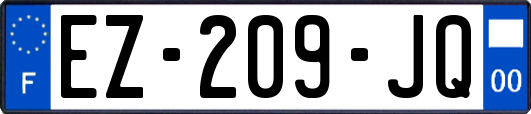 F
EZ-209-JQ
00